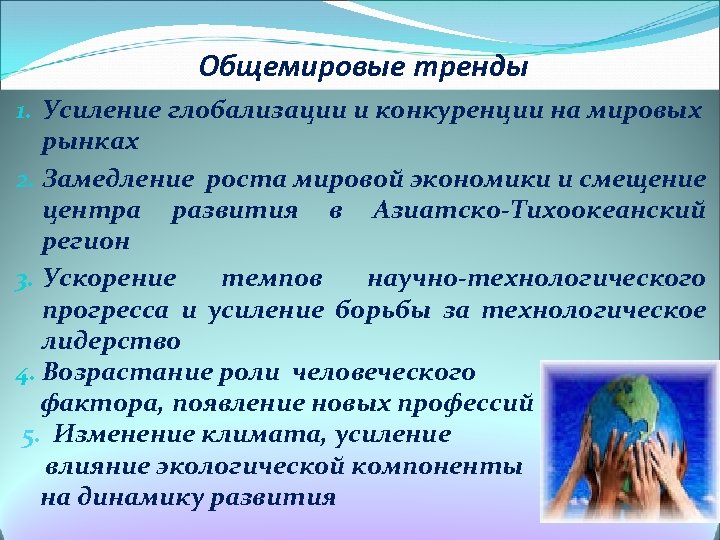 Общемировые тренды

1. Усиление глобализации и конкуренции на мировых рынках

2. Замедление роста мировой экономики и смещение центра развития в Азиатско-Тихоокеанский регион

3. Ускорение темпов научно-технологического прогресса и усиление борьбы за технологическое лидерство

4. Возрастание роли человеческого фактора, появление новых профессий

5. Изменение климата, усиление влияние экологической компоненты на динамику развития